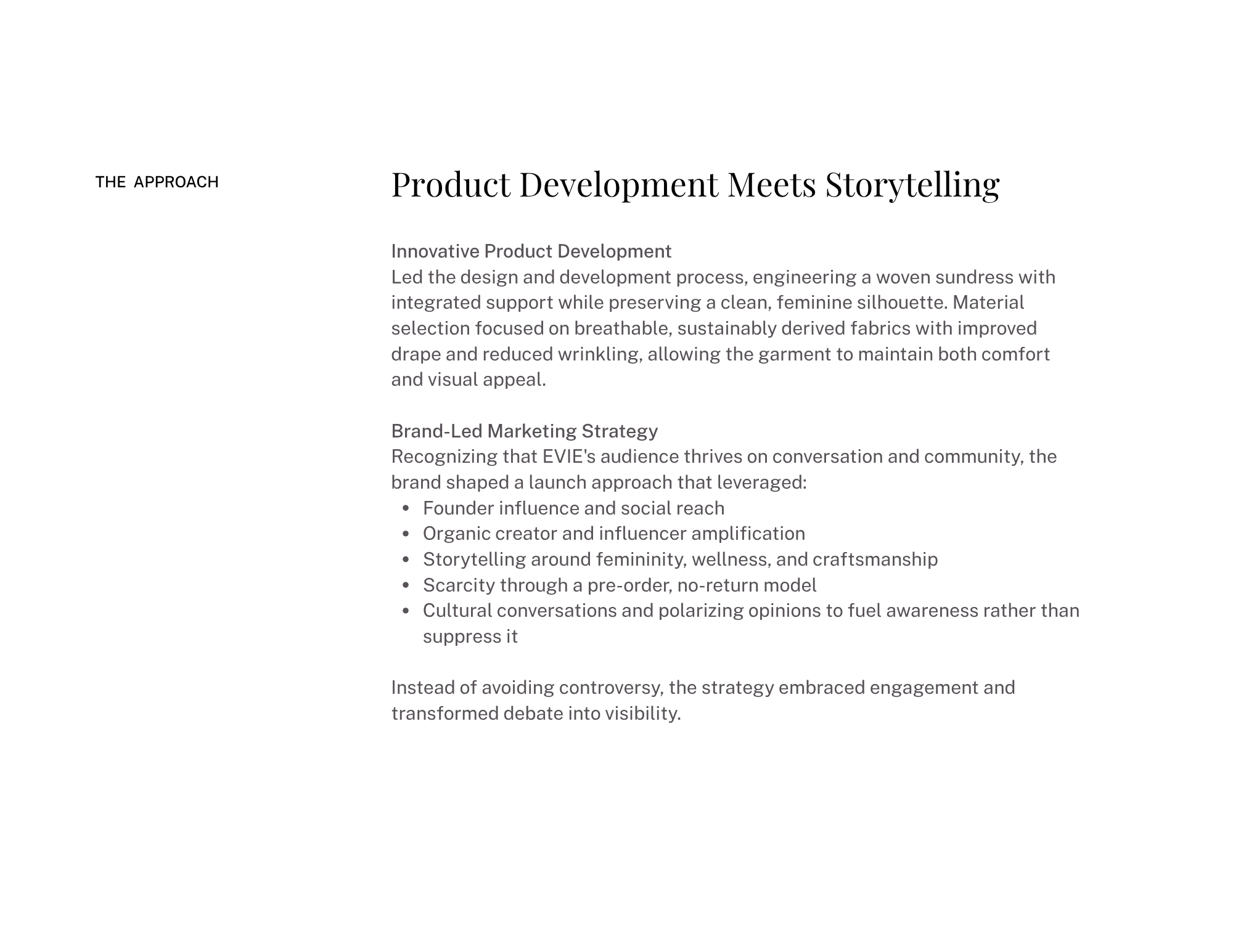 THE APPROACH

Product Development Meets Storytelling

Innovative Product Development
Led the design and development process, engineering a woven sundress with integrated support while preserving a clean, feminine silhouette. Material selection focused on breathable, sustainably derived fabrics with improved drape and reduced wrinkling, allowing the garment to maintain both comfort and visual appeal.

Brand-Led Marketing Strategy
Recognizing that EVIE's audience thrives on conversation and community, the brand shaped a launch approach that leveraged:
• Founder influence and social reach
• Organic creator and influencer amplification
• Storytelling around femininity, wellness, and craftsmanship
• Scarcity through a pre-order, no-return model
• Cultural conversations and polarizing opinions to fuel awareness rather than suppress it

Instead of avoiding controversy, the strategy embraced engagement and transformed debate into visibility.